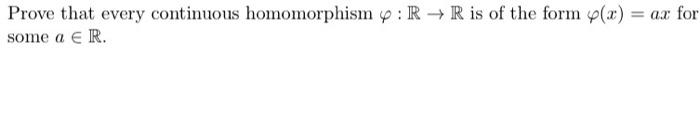 Prove that every continuous homomorphism $\varphi : \mathbb{R} \to \mathbb{R}$ is of the form $\varphi(x) = ax$ for some $a \in \mathbb{R}$.